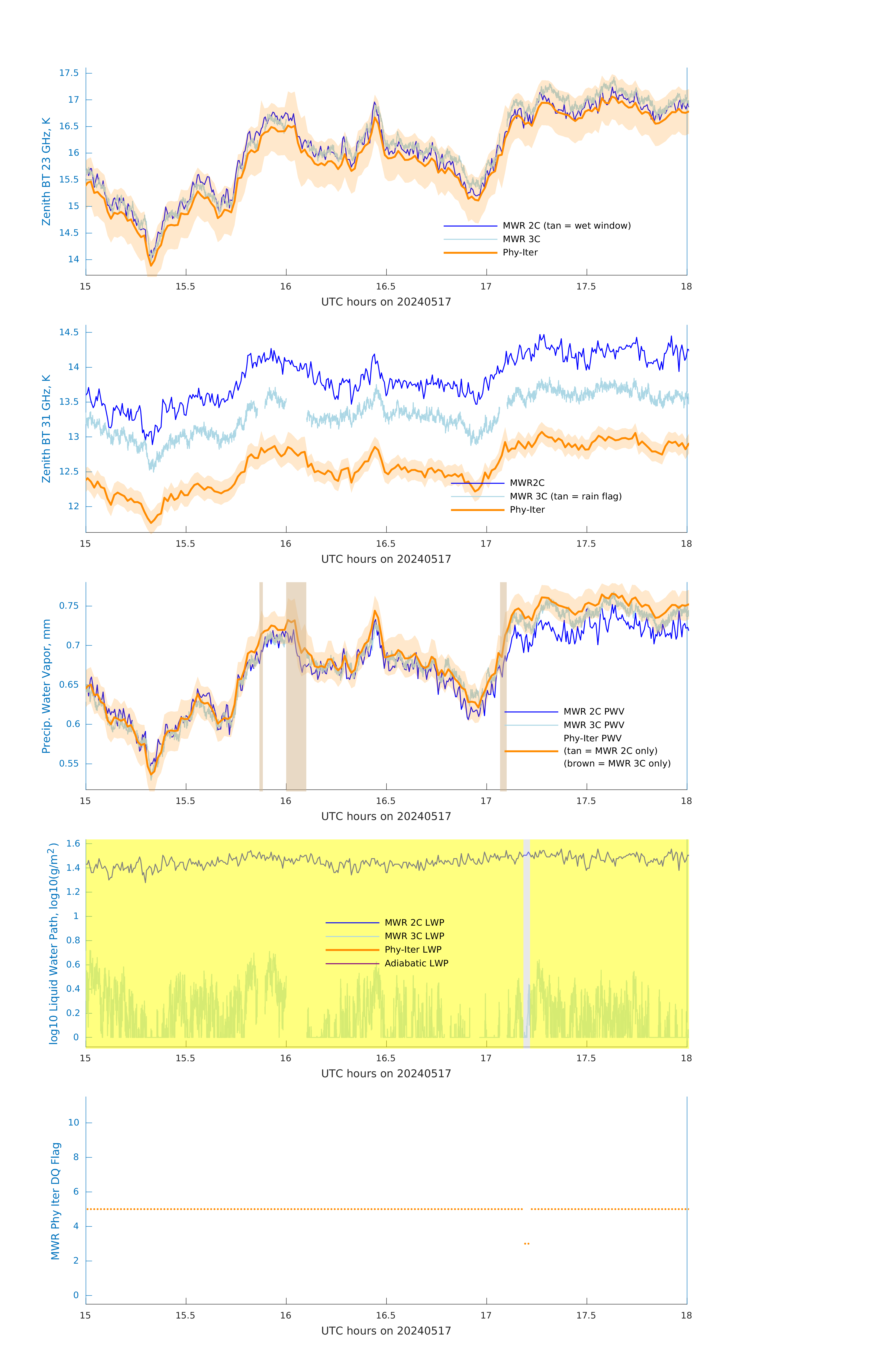 Zenith BT 23 GHz, K

17.5
17
16.5
16
15.5
15
14.5
14

MWR 2C (tan = wet window)
MWR 3C
Phy-Iter

15 15.5 16 16.5 17 17.5 18
UTC hours on 20240517

Zenith BT 31 GHz, K

14.5
14
13.5
13
12.5
12

MWR2C
MWR 3C (tan = rain flag)
Phy-Iter

15 15.5 16 16.5 17 17.5 18
UTC hours on 20240517

Precip. Water Vapor, mm

0.75
0.7
0.65
0.6
0.55

MWR 2C PWV
MWR 3C PWV
Phy-Iter PWV
(tan = MWR 2C only)
(brown = MWR 3C only)

15 15.5 16 16.5 17 17.5 18
UTC hours on 20240517

log10 Liquid Water Path, log10(g/m$^2$)

1.6
1.4
1.2
1
0.8
0.6
0.4
0.2
0

MWR 2C LWP
MWR 3C LWP
Phy-Iter LWP
Adiabatic LWP

15 15.5 16 16.5 17 17.5 18
UTC hours on 20240517

MWR Phy Iter DQ Flag

10
8
6
4
2
0

15 15.5 16 16.5 17 17.5 18
UTC hours on 20240517